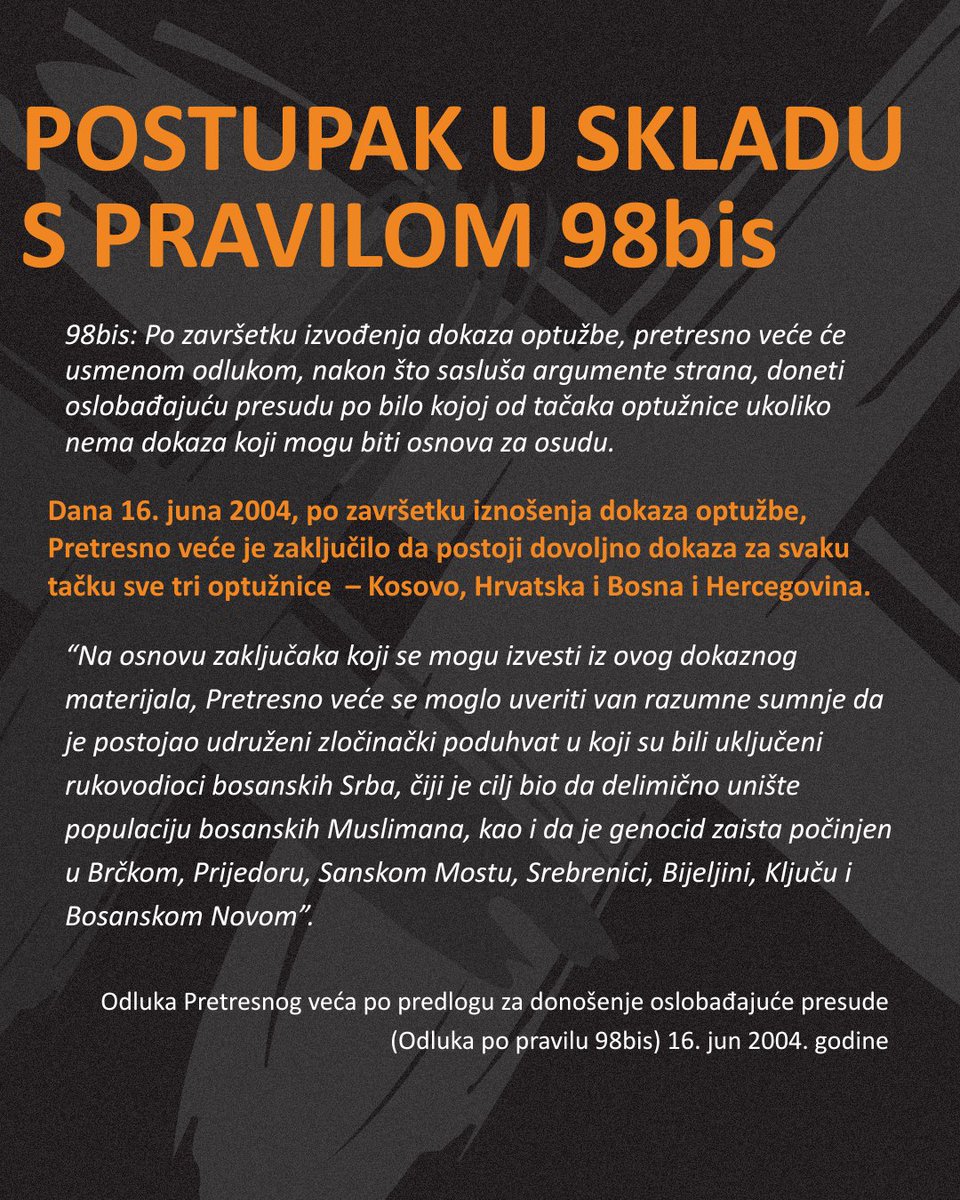 POSTUPAK U SKLADU S PRAVILOM 98bis

98bis: Po završetku izvođenja dokaza optužbe, pretresno veće će usmenom odlukom, nakon što sasluša argumente strana, doneti oslobađajuću presudu po bilo kojoj od tačaka optužnice ukoliko nema dokaza koji mogu biti osnova za osudu.

Dana 16. juna 2004, po završetku iznošenja dokaza optužbe, Pretresno veće je zaključilo da postoji dovoljno dokaza za svaku tačku sve tri optužnice – Kosovo, Hrvatska i Bosna i Hercegovina.

“Na osnovu zaključaka koji se mogu izvesti iz ovog dokaznog materijala, Pretresno veće se moglo uveriti van razumne sumnje da je postojao udruženi zločinački poduhvat u koji su bili uključeni rukovodioci bosanskih Srba, čiji je cilj bio da delimično unište populaciju bosanskih Muslimana, kao i da je genocid zaista počinjen u Brčkom, Prijedoru, Sanskom Mostu, Srebrenici, Bijeljini, Ključu i Bosanskom Novom”.

Odluka Pretresnog veća po predlogu za donošenje oslobađajuće presude (Odluka po pravilu 98bis) 16. jun 2004. godine